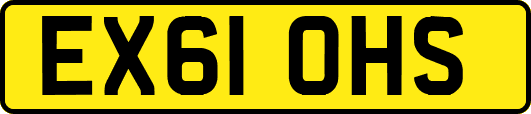 EX61 OHS